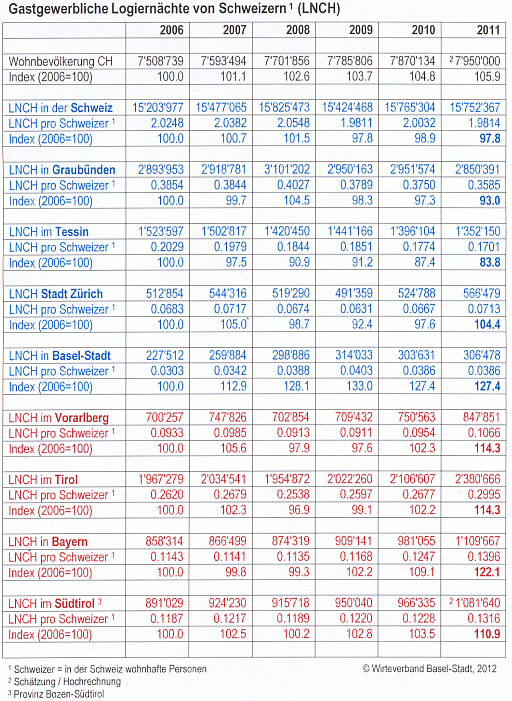 Gastgewerbliche Logiernächte von Schweizern $^1$ (LNCH)

| | 2006 | 2007 | 2008 | 2009 | 2010 | 2011 |
|---|---|---|---|---|---|---|
| Wohnbevölkerung CH | 7'508'739 | 7'593'494 | 7'701'856 | 7'785'806 | 7'870'134 | $^2$ 7'950'000 |
| Index (2006=100) | 100.0 | 101.1 | 102.6 | 103.7 | 104.8 | 105.9 |
| LNCH in der Schweiz | 15'203'977 | 15'477'065 | 15'825'473 | 15'424'468 | 15'765'304 | 15'752'367 |
| LNCH pro Schweizer $^1$ | 2.0248 | 2.0382 | 2.0548 | 1.9811 | 2.0032 | 1.9814 |
| Index (2006=100) | 100.0 | 100.7 | 101.5 | 97.8 | 98.9 | 97.8 |
| LNCH in Graubünden | 2'893'953 | 2'918'781 | 3'101'202 | 2'950'163 | 2'951'574 | 2'850'391 |
| LNCH pro Schweizer $^1$ | 0.3854 | 0.3844 | 0.4027 | 0.3789 | 0.3750 | 0.3585 |
| Index (2006=100) | 100.0 | 99.7 | 104.5 | 98.3 | 97.3 | 93.0 |
| LNCH im Tessin | 1'523'597 | 1'502'817 | 1'420'450 | 1'441'166 | 1'396'104 | 1'352'150 |
| LNCH pro Schweizer $^1$ | 0.2029 | 0.1979 | 0.1844 | 0.1851 | 0.1774 | 0.1701 |
| Index (2006=100) | 100.0 | 97.5 | 90.9 | 91.2 | 87.4 | 83.8 |
| LNCH Stadt Zürich | 512'854 | 544'316 | 519'290 | 491'359 | 524'788 | 566'479 |
| LNCH pro Schweizer $^1$ | 0.0683 | 0.0717 | 0.0674 | 0.0631 | 0.0667 | 0.0713 |
| Index (2006=100) | 100.0 | 105.0 | 98.7 | 92.4 | 97.6 | 104.4 |
| LNCH in Basel-Stadt | 227'512 | 259'884 | 298'886 | 314'033 | 303'631 | 306'478 |
| LNCH pro Schweizer $^1$ | 0.0303 | 0.0342 | 0.0388 | 0.0403 | 0.0386 | 0.0386 |
| Index (2006=100) | 100.0 | 112.9 | 128.1 | 133.0 | 127.4 | 127.4 |
| LNCH im Vorarlberg | 700'257 | 747'826 | 702'854 | 709'432 | 750'563 | 847'851 |
| LNCH pro Schweizer $^1$ | 0.0933 | 0.0985 | 0.0913 | 0.0911 | 0.0954 | 0.1066 |
| Index (2006=100) | 100.0 | 105.6 | 97.9 | 97.6 | 102.3 | 114.3 |
| LNCH im Tirol | 1'967'279 | 2'034'541 | 1'954'872 | 2'022'260 | 2'106'607 | 2'380'666 |
| LNCH pro Schweizer $^1$ | 0.2620 | 0.2679 | 0.2538 | 0.2597 | 0.2677 | 0.2995 |
| Index (2006=100) | 100.0 | 102.3 | 96.9 | 99.1 | 102.2 | 114.3 |
| LNCH in Bayern | 858'314 | 866'499 | 874'319 | 909'141 | 981'055 | 1'109'667 |
| LNCH pro Schweizer $^1$ | 0.1143 | 0.1141 | 0.1135 | 0.1168 | 0.1247 | 0.1396 |
| Index (2006=100) | 100.0 | 99.8 | 99.3 | 102.2 | 109.1 | 122.1 |
| LNCH im Südtirol $^3$ | 891'029 | 924'230 | 915'718 | 950'040 | 966'335 | $^2$ 1'081'640 |
| LNCH pro Schweizer $^1$ | 0.1187 | 0.1217 | 0.1189 | 0.1220 | 0.1228 | 0.1316 |
| Index (2006=100) | 100.0 | 102.5 | 100.2 | 102.8 | 103.5 | 110.9 |

$^1$ Schweizer = in der Schweiz wohnhafte Personen
$^2$ Schätzung / Hochrechnung
$^3$ Provinz Bozen-Südtirol

© Wirteverband Basel-Stadt, 2012